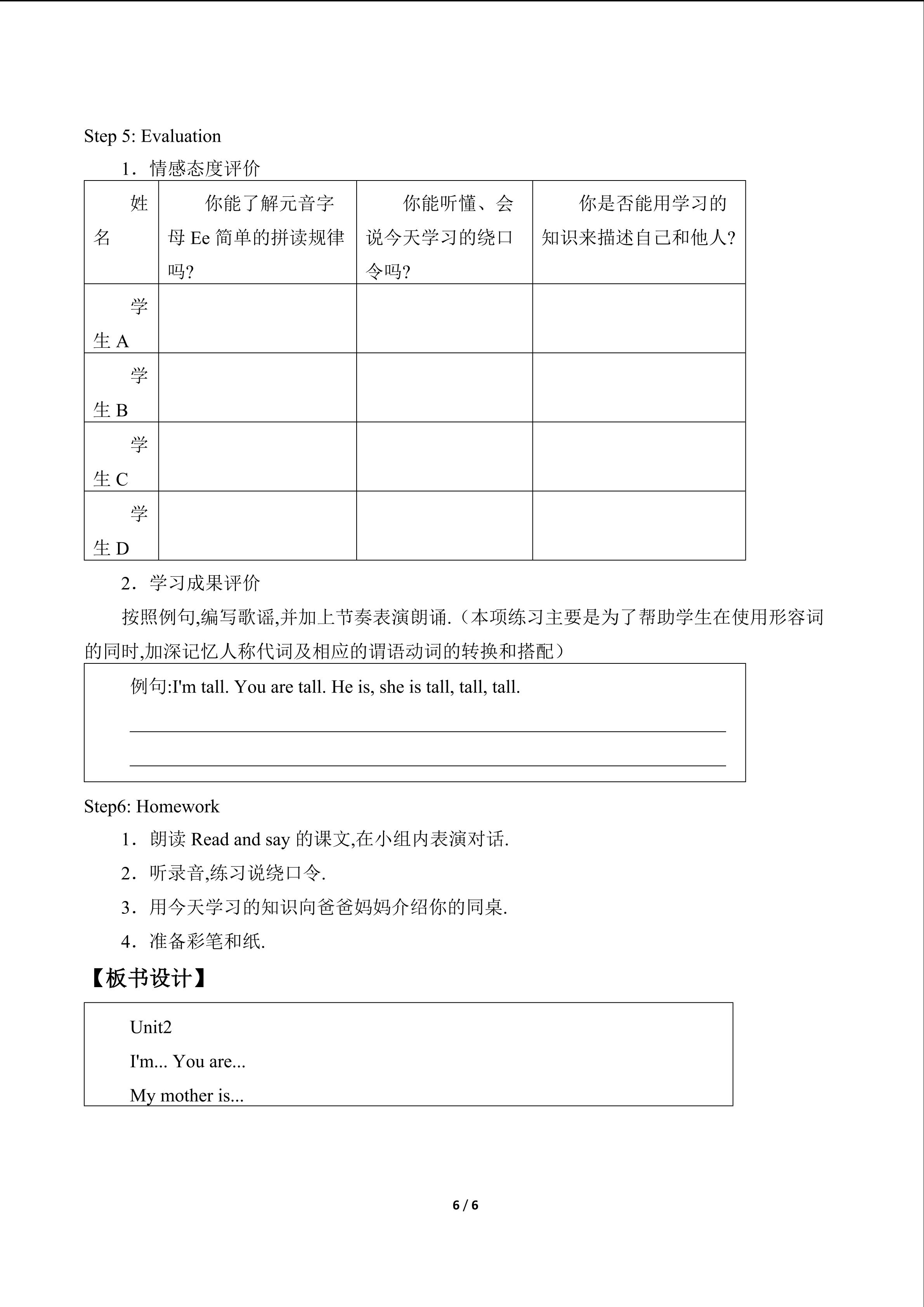 Step 5: Evaluation

1．情感态度评价

| 姓名 | 你能了解元音字母 Ee 简单的拼读规律吗? | 你能听懂、会说今天学习的绕口令吗? | 你是否能用学习的知识来描述自己和他人? |
|---|---|---|---|
| 学生 A | | | |
| 学生 B | | | |
| 学生 C | | | |
| 学生 D | | | |

2．学习成果评价

按照例句,编写歌谣,并加上节奏表演朗诵.（本项练习主要是为了帮助学生在使用形容词的同时,加深记忆人称代词及相应的谓语动词的转换和搭配）

例句:I'm tall. You are tall. He is, she is tall, tall, tall.

Step6: Homework

1．朗读 Read and say 的课文,在小组内表演对话.

2．听录音,练习说绕口令.

3．用今天学习的知识向爸爸妈妈介绍你的同桌.

4．准备彩笔和纸.

【板书设计】

Unit2

I'm... You are...

My mother is...

6 / 6